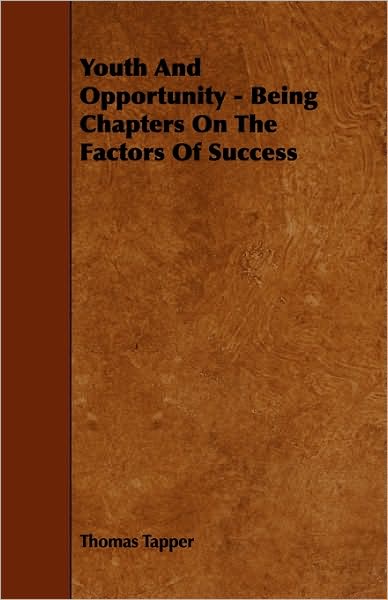 Youth And Opportunity - Being Chapters On The Factors Of Success

Thomas Tapper